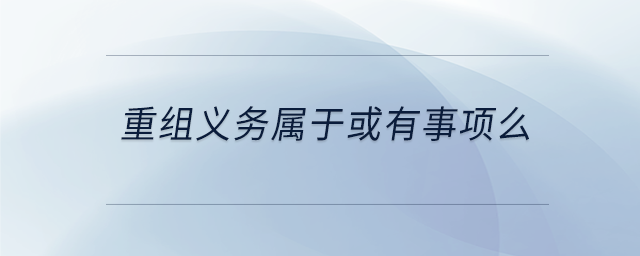 重组义务属于或有事项么